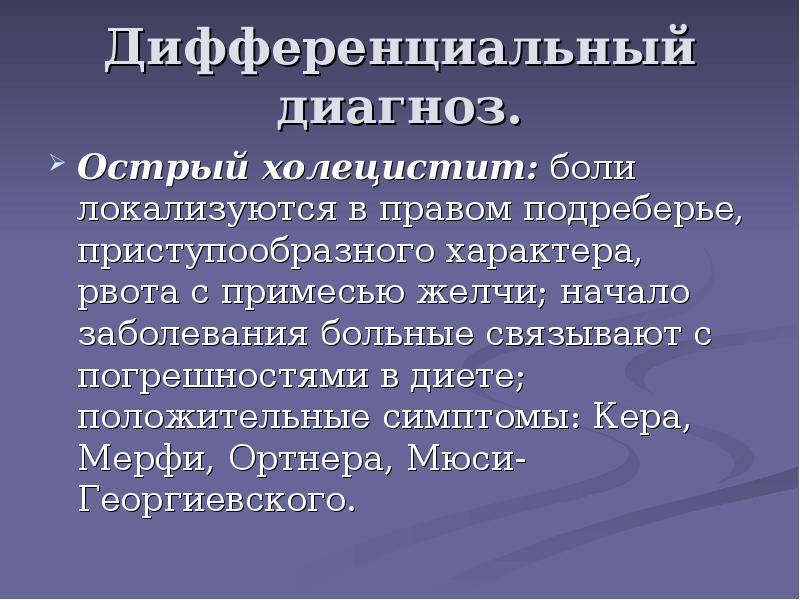 Дифференциальный диагноз.

Острый холецистит: боли локализуются в правом подреберье, приступообразного характера, рвота с примесью желчи; начало заболевания больные связывают с погрешностями в диете; положительные симптомы: Кера, Мерфи, Ортнера, Мюси-Георгиевского.